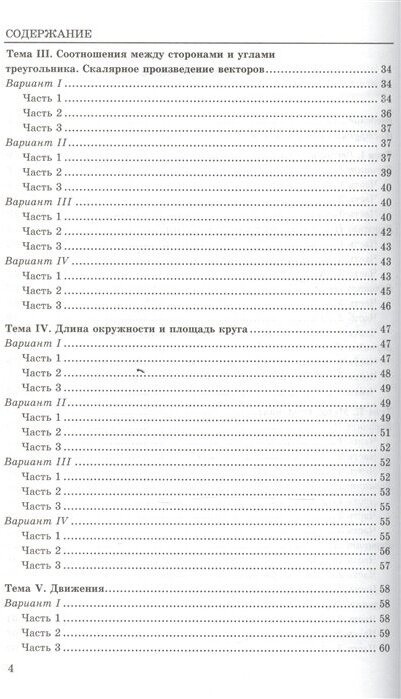 СОДЕРЖАНИЕ

Тема III. Соотношения между сторонами и углами треугольника. Скалярное произведение векторов ........ 34
Вариант I ........ 34
Часть 1 ........ 34
Часть 2 ........ 36
Часть 3 ........ 37
Вариант II ........ 37
Часть 1 ........ 37
Часть 2 ........ 39
Часть 3 ........ 40
Вариант III ........ 40
Часть 1 ........ 40
Часть 2 ........ 42
Часть 3 ........ 43
Вариант IV ........ 43
Часть 1 ........ 43
Часть 2 ........ 45
Часть 3 ........ 46

Тема IV. Длина окружности и площадь круга ........ 47
Вариант I ........ 47
Часть 1 ........ 47
Часть 2 ........ 48
Часть 3 ........ 49
Вариант II ........ 49
Часть 1 ........ 49
Часть 2 ........ 51
Часть 3 ........ 52
Вариант III ........ 52
Часть 1 ........ 52
Часть 2 ........ 53
Часть 3 ........ 55
Вариант IV ........ 55
Часть 1 ........ 55
Часть 2 ........ 56
Часть 3 ........ 57

Тема V. Движения ........ 58
Вариант I ........ 58
Часть 1 ........ 58
Часть 2 ........ 59
Часть 3 ........ 60

4